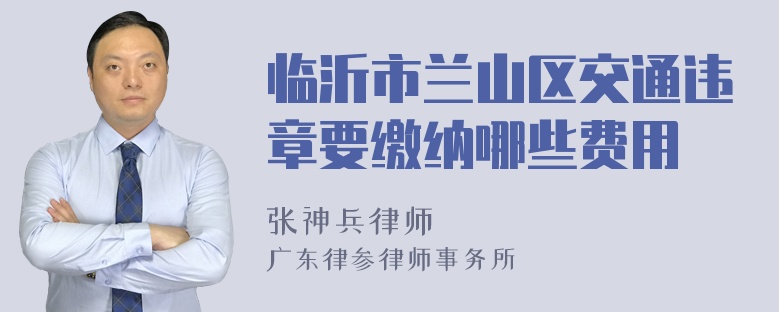 临沂市兰山区交通违章要缴纳哪些费用

张神兵律师
广东律参律师事务所